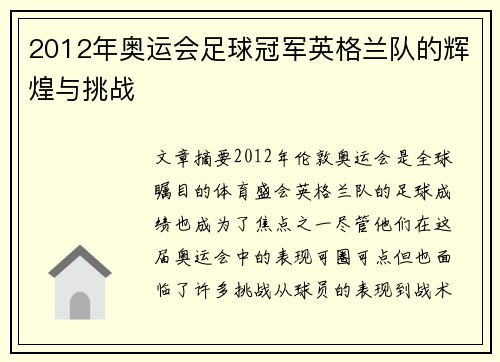 2012年奥运会足球冠军英格兰队的辉煌与挑战

文章摘要2012年伦敦奥运会是全球瞩目的体育盛会英格兰队的足球成绩也成为了焦点之一尽管他们在这届奥运会中的表现可圈可点但也面临了许多挑战从球员的表现到战术